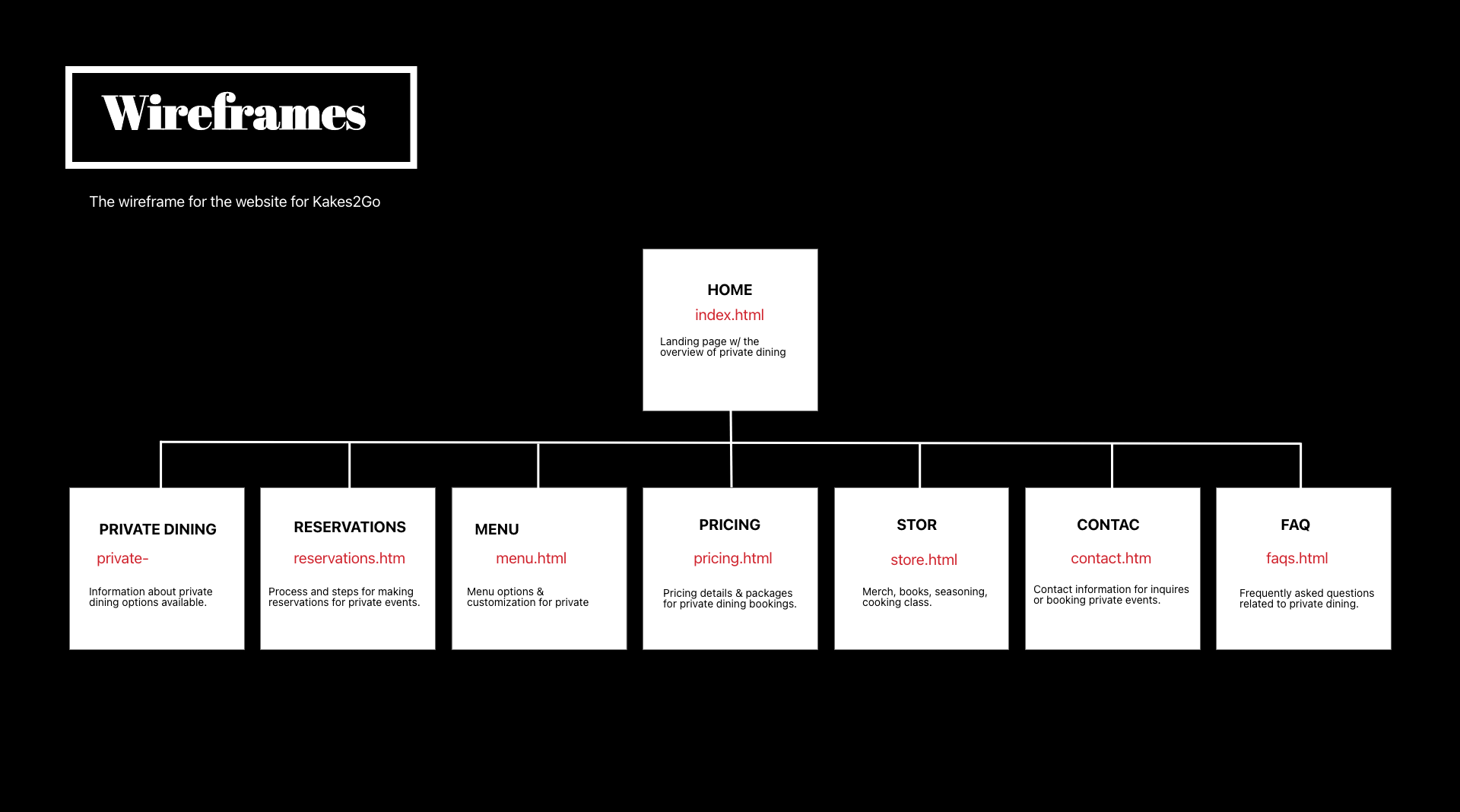 Wireframes

The wireframe for the website for Kakes2Go

HOME
index.html
Landing page w/ the overview of private dining

PRIVATE DINING
private-
Information about private dining options available.

RESERVATIONS
reservations.htm
Process and steps for making reservations for private events.

MENU
menu.html
Menu options & customization for private

PRICING
pricing.html
Pricing details & packages for private dining bookings.

STOR
store.html
Merch, books, seasoning, cooking class.

CONTAC
contact.htm
Contact information for inquires or booking private events.

FAQ
faqs.html
Frequently asked questions related to private dining.